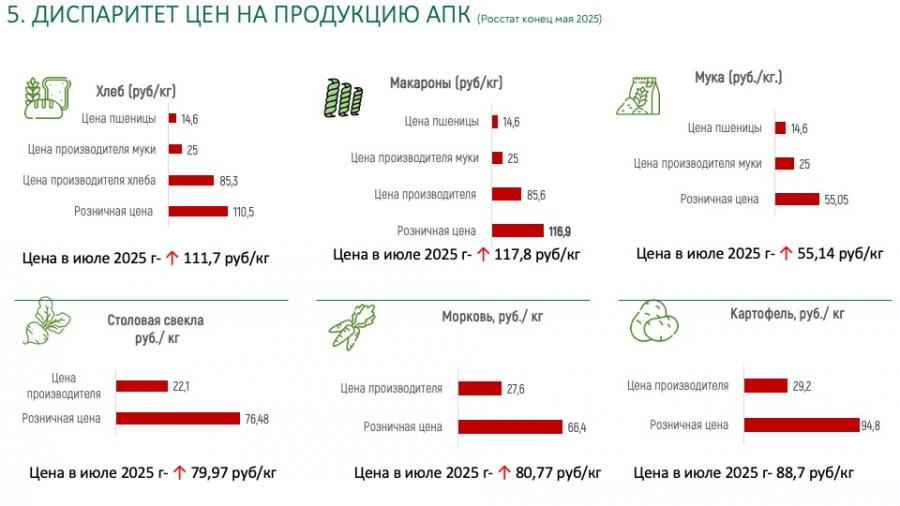 5. ДИСПАРИТЕТ ЦЕН НА ПРОДУКЦИЮ АПК (Росстат конец мая 2025)

Хлеб (руб/кг)

Цена пшеницы 14,6
Цена производителя муки 25
Цена производителя хлеба 85,3
Розничная цена 110,5

Цена в июле 2025 г- ↑ 111,7 руб/кг

Макароны (руб/кг)

Цена пшеницы 14,6
Цена производителя муки 25
Цена производителя 85,6
Розничная цена 116,9

Цена в июле 2025 г- ↑ 117,8 руб/кг

Мука (руб./кг.)

Цена пшеницы 14,6
Цена производителя муки 25
Розничная цена 55,05

Цена в июле 2025 г- ↑ 55,14 руб/кг

Столовая свекла руб./ кг

Цена производителя 22,1
Розничная цена 76,48

Цена в июле 2025 г- ↑ 79,97 руб/кг

Морковь, руб./ кг

Цена производителя 27,6
Розничная цена 66,4

Цена в июле 2025 г- ↑ 80,77 руб/кг

Картофель, руб./ кг

Цена производителя 29,2
Розничная цена 94,8

Цена в июле 2025 г- 88,7 руб/кг